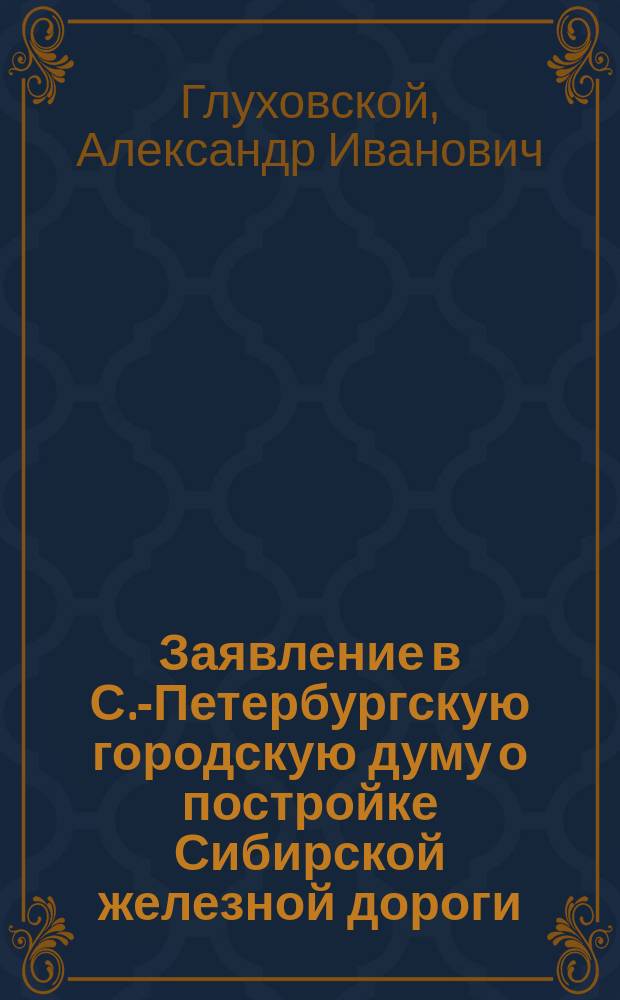 Глуховской, Александр Иванович

Заявление в С.-Петербургскую городскую думу о постройке Сибирской железной дороги